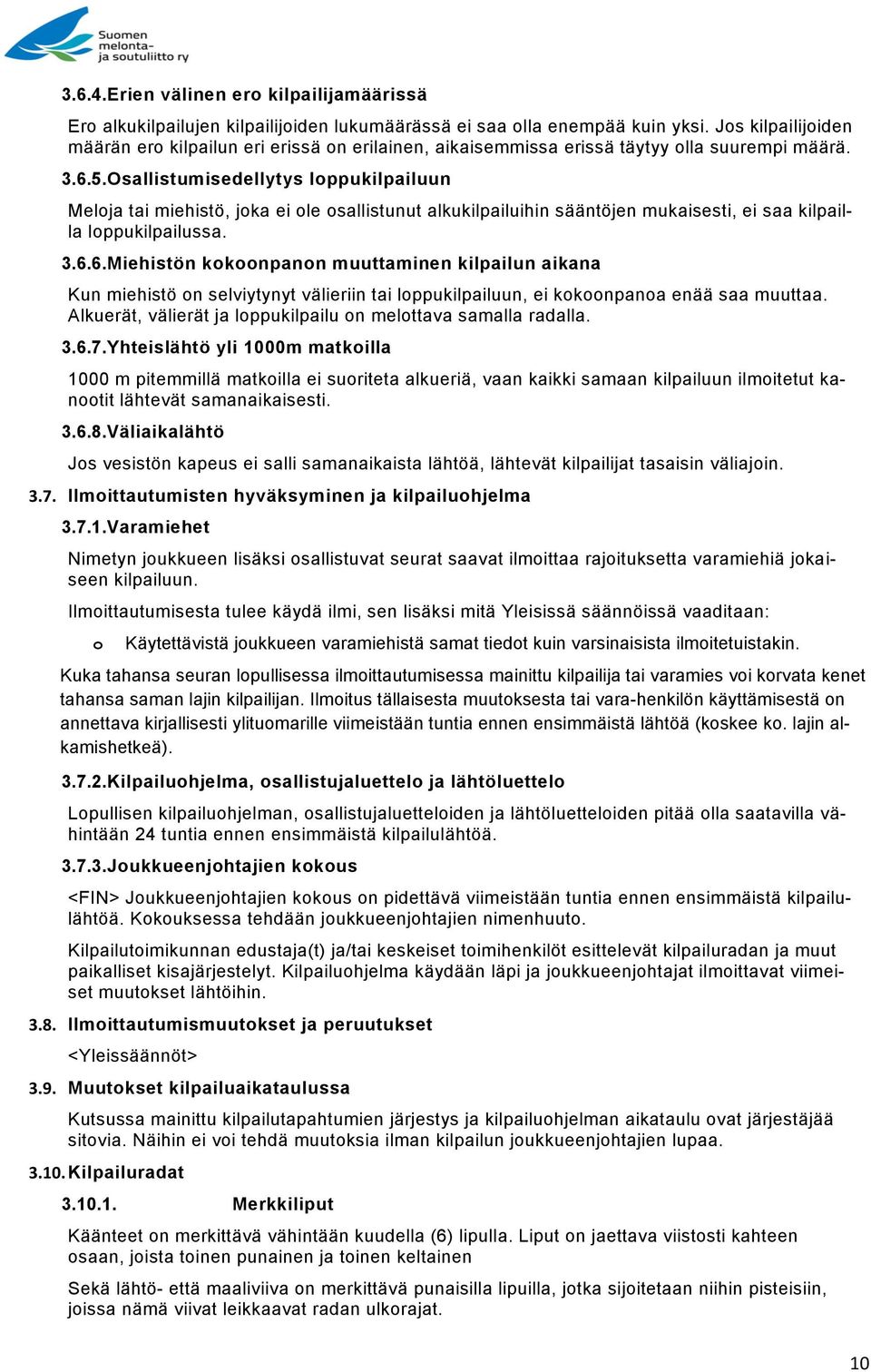 Suomen melonta- ja soutuliitto ry

3.6.4.Erien välinen ero kilpailijamäärissä

Ero alkukilpailujen kilpailijoiden lukumäärässä ei saa olla enempää kuin yksi. Jos kilpailijoiden määrän ero kilpailun eri erissä on erilainen, aikaisemmissa erissä täytyy olla suurempi määrä.

3.6.5.Osallistumisedellytys loppukilpailuun

Meloja tai miehistö, joka ei ole osallistunut alkukilpailuihin sääntöjen mukaisesti, ei saa kilpailla loppukilpailussa.

3.6.6.Miehistön kokoonpanon muuttaminen kilpailun aikana

Kun miehistö on selviytynyt välieriin tai loppukilpailuun, ei kokoonpanoa enää saa muuttaa. Alkuerät, välierät ja loppukilpailu on melottava samalla radalla.

3.6.7.Yhteislähtö yli 1000m matkoilla

1000 m pitemmillä matkoilla ei suoriteta alkueriä, vaan kaikki samaan kilpailuun ilmoitetut kanootit lähtevät samanaikaisesti.

3.6.8.Väliaikalähtö

Jos vesistön kapeus ei salli samanaikaista lähtöä, lähtevät kilpailijat tasaisin väliajoin.

3.7. Ilmoittautumisten hyväksyminen ja kilpailuohjelma

3.7.1.Varamiehet

Nimetyn joukkueen lisäksi osallistuvat seurat saavat ilmoittaa rajoituksetta varamiehiä jokaiseen kilpailuun.

Ilmoittautumisesta tulee käydä ilmi, sen lisäksi mitä Yleisissä säännöissä vaaditaan:

o Käytettävistä joukkueen varamiehistä samat tiedot kuin varsinaisista ilmoitetuistakin.

Kuka tahansa seuran lopullisessa ilmoittautumisessa mainittu kilpailija tai varamies voi korvata kenet tahansa saman lajin kilpailijan. Ilmoitus tällaisesta muutoksesta tai vara-henkilön käyttämisestä on annettava kirjallisesti ylituomarille viimeistään tuntia ennen ensimmäistä lähtöä (koskee ko. lajin alkamishetkeä).

3.7.2.Kilpailuohjelma, osallistujaluettelo ja lähtöluettelo

Lopullisen kilpailuohjelman, osallistujaluetteloiden ja lähtöluetteloiden pitää olla saatavilla vähintään 24 tuntia ennen ensimmäistä kilpailulähtöä.

3.7.3.Joukkueenjohtajien kokous

<FIN> Joukkueenjohtajien kokous on pidettävä viimeistään tuntia ennen ensimmäistä kilpailulähtöä. Kokouksessa tehdään joukkueenjohtajien nimenhuuto.

Kilpailutoimikunnan edustaja(t) ja/tai keskeiset toimihenkilöt esittelevät kilpailuradan ja muut paikalliset kisajärjestelyt. Kilpailuohjelma käydään läpi ja joukkueenjohtajat ilmoittavat viimeiset muutokset lähtöihin.

3.8. Ilmoittautumismuutokset ja peruutukset

<Yleissäännöt>

3.9. Muutokset kilpailuaikataulussa

Kutsussa mainittu kilpailutapahtumien järjestys ja kilpailuohjelman aikataulu ovat järjestäjää sitovia. Näihin ei voi tehdä muutoksia ilman kilpailun joukkueenjohtajien lupaa.

3.10. Kilpailuradat

3.10.1. Merkkiliput

Käänteet on merkittävä vähintään kuudella (6) lipulla. Liput on jaettava viistosti kahteen osaan, joista toinen punainen ja toinen keltainen

Sekä lähtö- että maaliviiva on merkittävä punaisilla lipuilla, jotka sijoitetaan niihin pisteisiin, joissa nämä viivat leikkaavat radan ulkorajat.

10